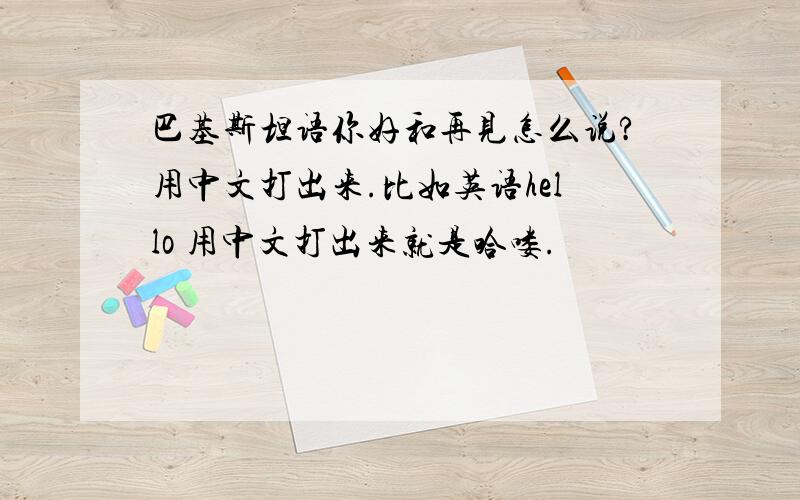 巴基斯坦语你好和再见怎么说?用中文打出来.比如英语hello 用中文打出来就是哈喽.